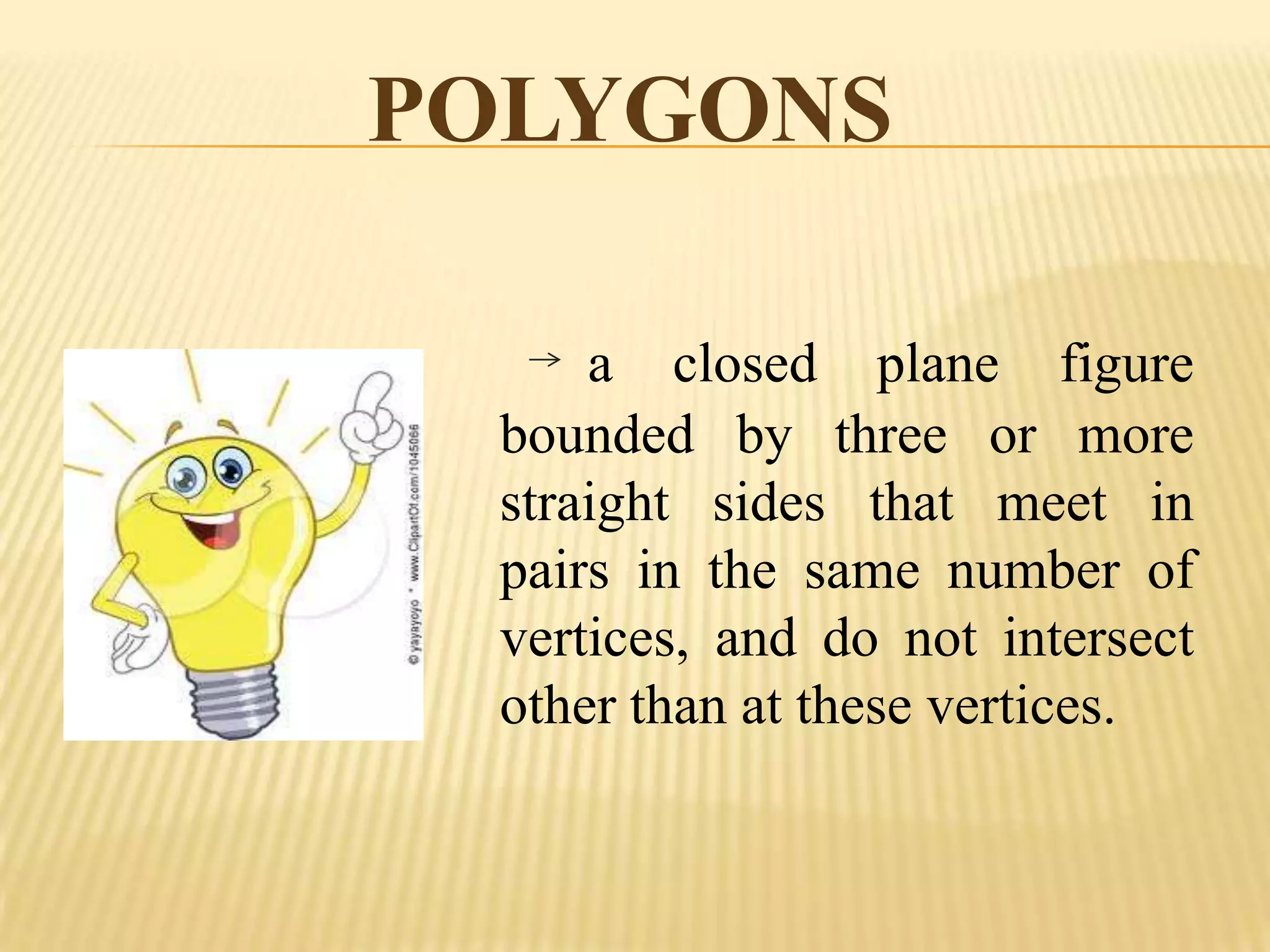 POLYGONS

© yayayoyo * www.ClipartOf.com/1045066

→ a closed plane figure bounded by three or more straight sides that meet in pairs in the same number of vertices, and do not intersect other than at these vertices.